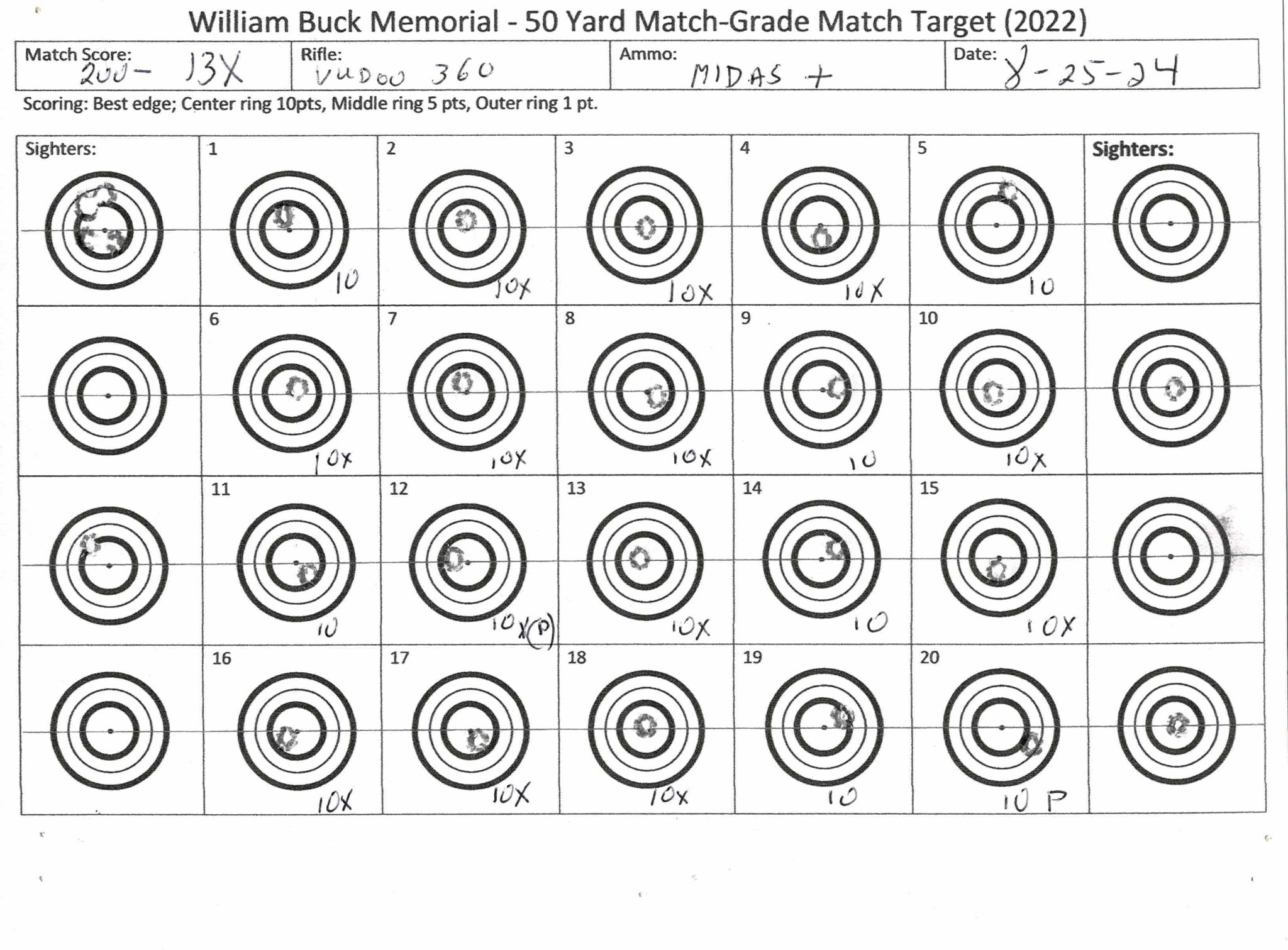 William Buck Memorial - 50 Yard Match-Grade Match Target (2022)

Match Score: 200- 13X
Rifle: VUDOO 360
Ammo: MIDAS +
Date: 8-25-24

Scoring: Best edge; Center ring 10pts, Middle ring 5 pts, Outer ring 1 pt.

Sighters:

1
10

2
10X

3
10X

4
10X

5
10

Sighters:

6
10X

7
10X

8
10X

9
10

10
10X

11
10

12
10X(P)

13
10X

14
10

15
10X

16
10X

17
10X

18
10X

19
10

20
10 P